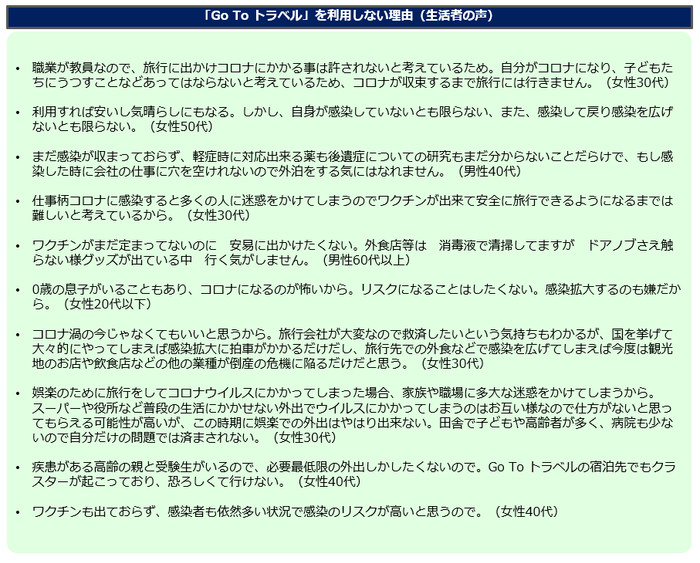 「Go To トラベル」を利用しない理由（生活者の声）

• 職業が教員なので、旅行に出かけコロナにかかる事は許されないと考えているため。自分がコロナになり、子どもたちにうつすことなどあってはならないと考えているため、コロナが収束するまで旅行には行きません。（女性30代）

• 利用すれば安いし気晴らしにもなる。しかし、自身が感染していないとも限らない、また、感染して戻り感染を広げないとも限らない。（女性50代）

• まだ感染が収まっておらず、軽症時に対応出来る薬も後遺症についての研究もまだ分からないことだらけで、もし感染した時に会社の仕事に穴を空けれないので外泊をする気にはなれません。（男性40代）

• 仕事柄コロナに感染すると多くの人に迷惑をかけてしまうのでワクチンが出来て安全に旅行できるようになるまでは難しいと考えているから。（女性30代）

• ワクチンがまだ定まってないのに　安易に出かけたくない。外食店等は　消毒液で清掃してますが　ドアノブさえ触らない様グッズが出ている中　行く気がしません。（男性60代以上）

• 0歳の息子がいることもあり、コロナになるのが怖いから。リスクになることはしたくない。感染拡大するのも嫌だから。（女性20代以下）

• コロナ渦の今じゃなくてもいいと思うから。旅行会社が大変なので救済したいという気持ちもわかるが、国を挙げて大々的にやってしまえば感染拡大に拍車がかかるだけだし、旅行先での外食などで感染を広げてしまえば今度は観光地のお店や飲食店などの他の業種が倒産の危機に陥るだけだと思う。（女性30代）

• 娯楽のために旅行をしてコロナウイルスにかかってしまった場合、家族や職場に多大な迷惑をかけてしまうから。スーパーや役所など普段の生活にかかせない外出でウイルスにかかってしまうのはお互い様なので仕方がないと思ってもらえる可能性が高いが、この時期に娯楽での外出はやはり出来ない。田舎で子どもや高齢者が多く、病院も少ないので自分だけの問題では済まされない。（女性30代）

• 疾患がある高齢の親と受験生がいるので、必要最低限の外出しかしたくないので。Go To トラベルの宿泊先でもクラスターが起こっており、恐ろしくて行けない。（女性40代）

• ワクチンも出ておらず、感染者も依然多い状況で感染のリスクが高いと思うので。（女性40代）